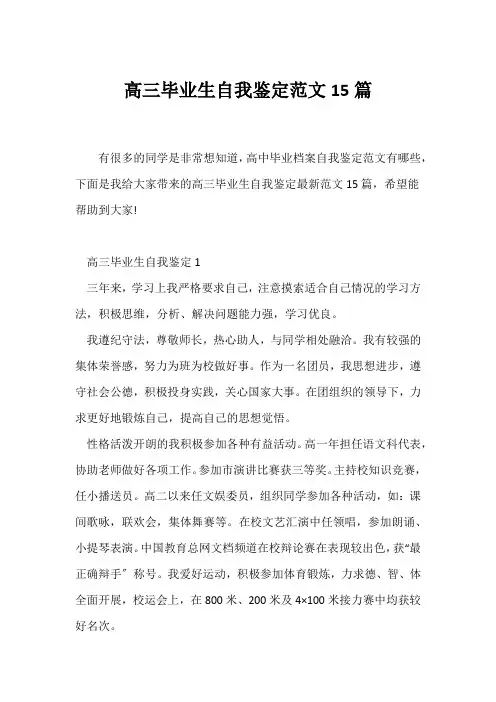 高三毕业生自我鉴定范文 15 篇

有很多的同学是非常想知道，高中毕业档案自我鉴定范文有哪些，下面是我给大家带来的高三毕业生自我鉴定最新范文 15 篇，希望能帮助到大家!

高三毕业生自我鉴定 1

三年来，学习上我严格要求自己，注意摸索适合自己情况的学习方法，积极思维，分析、解决问题能力强，学习优良。

我遵纪守法，尊敬师长，热心助人，与同学相处融洽。我有较强的集体荣誉感，努力为班为校做好事。作为一名团员，我思想进步，遵守社会公德，积极投身实践，关心国家大事。在团组织的领导下，力求更好地锻炼自己，提高自己的思想觉悟。

性格活泼开朗的我积极参加各种有益活动。高一年担任语文科代表，协助老师做好各项工作。参加市演讲比赛获三等奖。主持校知识竞赛，任小播送员。高二以来任文娱委员，组织同学参加各种活动，如：课间歌咏，联欢会，集体舞赛等。在校文艺汇演中任领唱，参加朗诵、小提琴表演。中国教育总网文档频道在校辩论赛在表现较出色，获“最正确辩手”称号。我爱好运动，积极参加体育锻炼，力求德、智、体全面开展，校运会上，在 800 米、200 米及 4×100 米接力赛中均获较好名次。